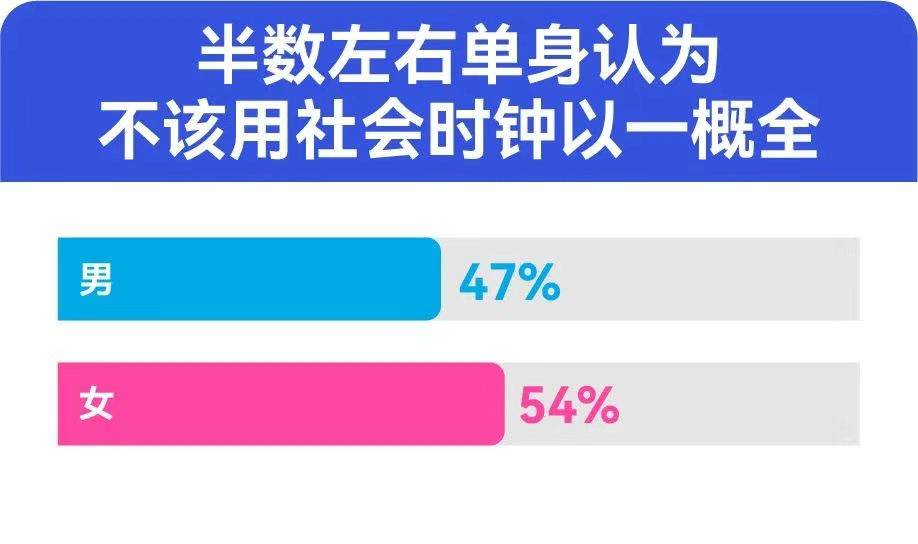 半数左右单身认为
不该用社会时钟以一概全

男 47%

女 54%